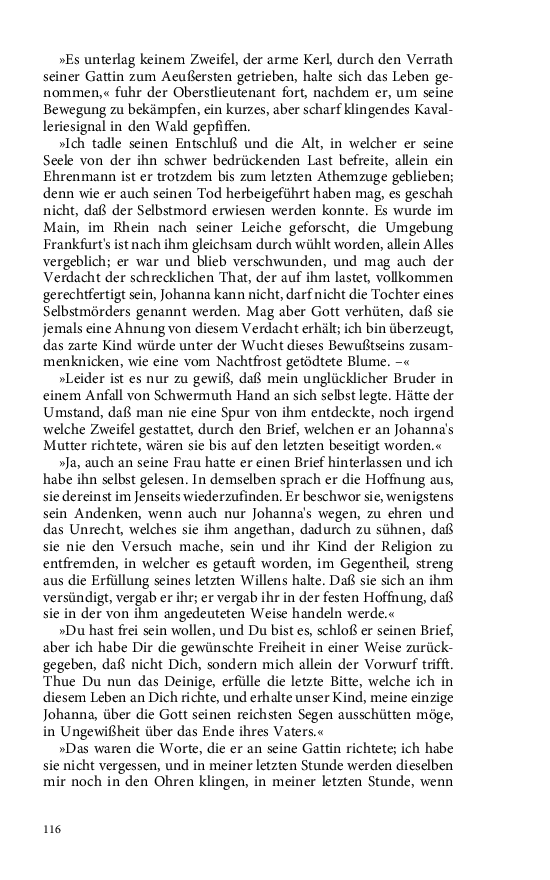 »Es unterlag keinem Zweifel, der arme Kerl, durch den Verrath seiner Gattin zum Aeußersten getrieben, halte sich das Leben genommen,« fuhr der Oberstlieutenant fort, nachdem er, um seine Bewegung zu bekämpfen, ein kurzes, aber scharf klingendes Kavalleriesignal in den Wald gepfiffen.

»Ich tadle seinen Entschluß und die Alt, in welcher er seine Seele von der ihn schwer bedrückenden Last befreite, allein ein Ehrenmann ist er trotzdem bis zum letzten Athemzuge geblieben; denn wie er auch seinen Tod herbeigeführt haben mag, es geschah nicht, daß der Selbstmord erwiesen werden konnte. Es wurde im Main, im Rhein nach seiner Leiche geforscht, die Umgebung Frankfurt's ist nach ihm gleichsam durch wühlt worden, allein Alles vergeblich; er war und blieb verschwunden, und mag auch der Verdacht der schrecklichen That, der auf ihm lastet, vollkommen gerechtfertigt sein, Johanna kann nicht, darf nicht die Tochter eines Selbstmörders genannt werden. Mag aber Gott verhüten, daß sie jemals eine Ahnung von diesem Verdacht erhält; ich bin überzeugt, das zarte Kind würde unter der Wucht dieses Bewußtseins zusammenknicken, wie eine vom Nachtfrost getödtete Blume. –«

»Leider ist es nur zu gewiß, daß mein unglücklicher Bruder in einem Anfall von Schwermuth Hand an sich selbst legte. Hätte der Umstand, daß man nie eine Spur von ihm entdeckte, noch irgend welche Zweifel gestattet, durch den Brief, welchen er an Johanna's Mutter richtete, wären sie bis auf den letzten beseitigt worden.«

»Ja, auch an seine Frau hatte er einen Brief hinterlassen und ich habe ihn selbst gelesen. In demselben sprach er die Hoffnung aus, sie dereinst im Jenseits wiederzufinden. Er beschwor sie, wenigstens sein Andenken, wenn auch nur Johanna's wegen, zu ehren und das Unrecht, welches sie ihm angethan, dadurch zu sühnen, daß sie nie den Versuch mache, sein und ihr Kind der Religion zu entfremden, in welcher es getauft worden, im Gegentheil, streng aus die Erfüllung seines letzten Willens halte. Daß sie sich an ihm versündigt, vergab er ihr; er vergab ihr in der festen Hoffnung, daß sie in der von ihm angedeuteten Weise handeln werde.«

»Du hast frei sein wollen, und Du bist es, schloß er seinen Brief, aber ich habe Dir die gewünschte Freiheit in einer Weise zurückgegeben, daß nicht Dich, sondern mich allein der Vorwurf trifft. Thue Du nun das Deinige, erfülle die letzte Bitte, welche ich in diesem Leben an Dich richte, und erhalte unser Kind, meine einzige Johanna, über die Gott seinen reichsten Segen ausschütten möge, in Ungewißheit über das Ende ihres Vaters.«

»Das waren die Worte, die er an seine Gattin richtete; ich habe sie nicht vergessen, und in meiner letzten Stunde werden dieselben mir noch in den Ohren klingen, in meiner letzten Stunde, wenn

116